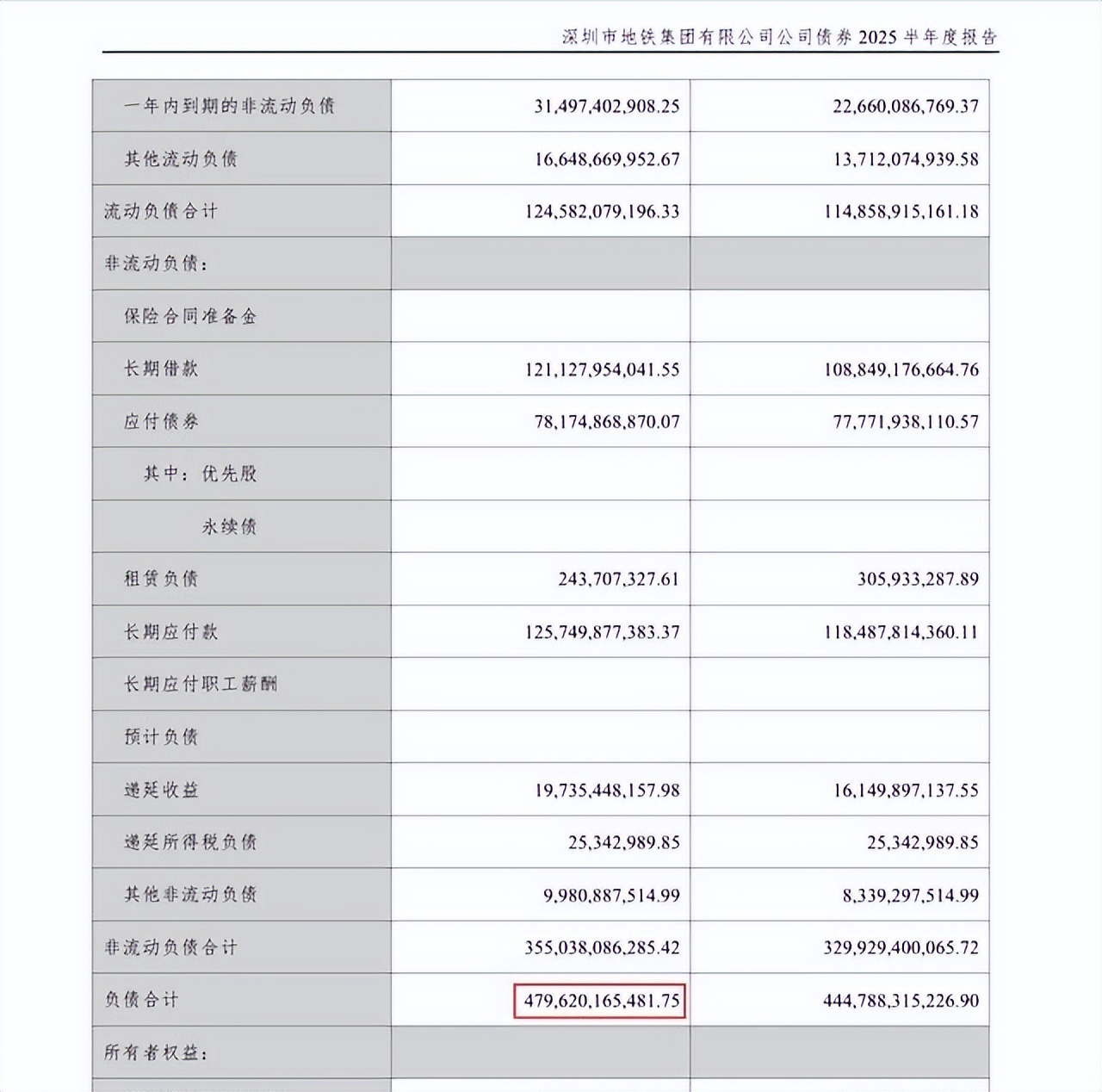 深圳市地铁集团有限公司公司债券 2025 半年度报告

| | | |
|---|---|---|
| 一年内到期的非流动负债 | 31,497,402,908.25 | 22,660,086,769.37 |
| 其他流动负债 | 16,648,669,952.67 | 13,712,074,939.58 |
| 流动负债合计 | 124,582,079,196.33 | 114,858,915,161.18 |
| 非流动负债： | | |
| 保险合同准备金 | | |
| 长期借款 | 121,127,954,041.55 | 108,849,176,664.76 |
| 应付债券 | 78,174,868,870.07 | 77,771,938,110.57 |
| 其中：优先股 | | |
| 永续债 | | |
| 租赁负债 | 243,707,327.61 | 305,933,287.89 |
| 长期应付款 | 125,749,877,383.37 | 118,487,814,360.11 |
| 长期应付职工薪酬 | | |
| 预计负债 | | |
| 递延收益 | 19,735,448,157.98 | 16,149,897,137.55 |
| 递延所得税负债 | 25,342,989.85 | 25,342,989.85 |
| 其他非流动负债 | 9,980,887,514.99 | 8,339,297,514.99 |
| 非流动负债合计 | 355,038,086,285.42 | 329,929,400,065.72 |
| 负债合计 | 479,620,165,481.75 | 444,788,315,226.90 |
| 所有者权益： | | |